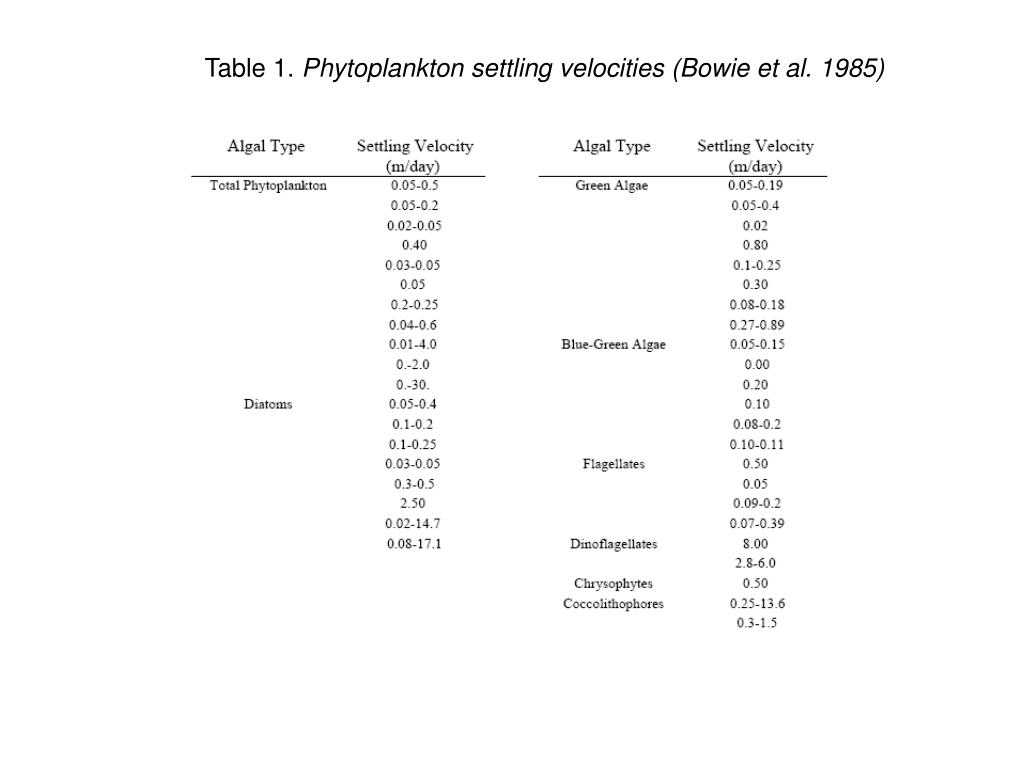 Table 1. Phytoplankton settling velocities (Bowie et al. 1985)

| Algal Type | Settling Velocity (m/day) |
|---|---|
| Total Phytoplankton | 0.05-0.5 |
| | 0.05-0.2 |
| | 0.02-0.05 |
| | 0.40 |
| | 0.03-0.05 |
| | 0.05 |
| | 0.2-0.25 |
| | 0.04-0.6 |
| | 0.01-4.0 |
| | 0.-2.0 |
| | 0.-30. |
| Diatoms | 0.05-0.4 |
| | 0.1-0.2 |
| | 0.1-0.25 |
| | 0.03-0.05 |
| | 0.3-0.5 |
| | 2.50 |
| | 0.02-14.7 |
| | 0.08-17.1 |

| Algal Type | Settling Velocity (m/day) |
|---|---|
| Green Algae | 0.05-0.19 |
| | 0.05-0.4 |
| | 0.02 |
| | 0.80 |
| | 0.1-0.25 |
| | 0.30 |
| | 0.08-0.18 |
| | 0.27-0.89 |
| Blue-Green Algae | 0.05-0.15 |
| | 0.00 |
| | 0.20 |
| | 0.10 |
| | 0.08-0.2 |
| | 0.10-0.11 |
| Flagellates | 0.50 |
| | 0.05 |
| | 0.09-0.2 |
| | 0.07-0.39 |
| Dinoflagellates | 8.00 |
| | 2.8-6.0 |
| Chrysophytes | 0.50 |
| Coccolithophores | 0.25-13.6 |
| | 0.3-1.5 |